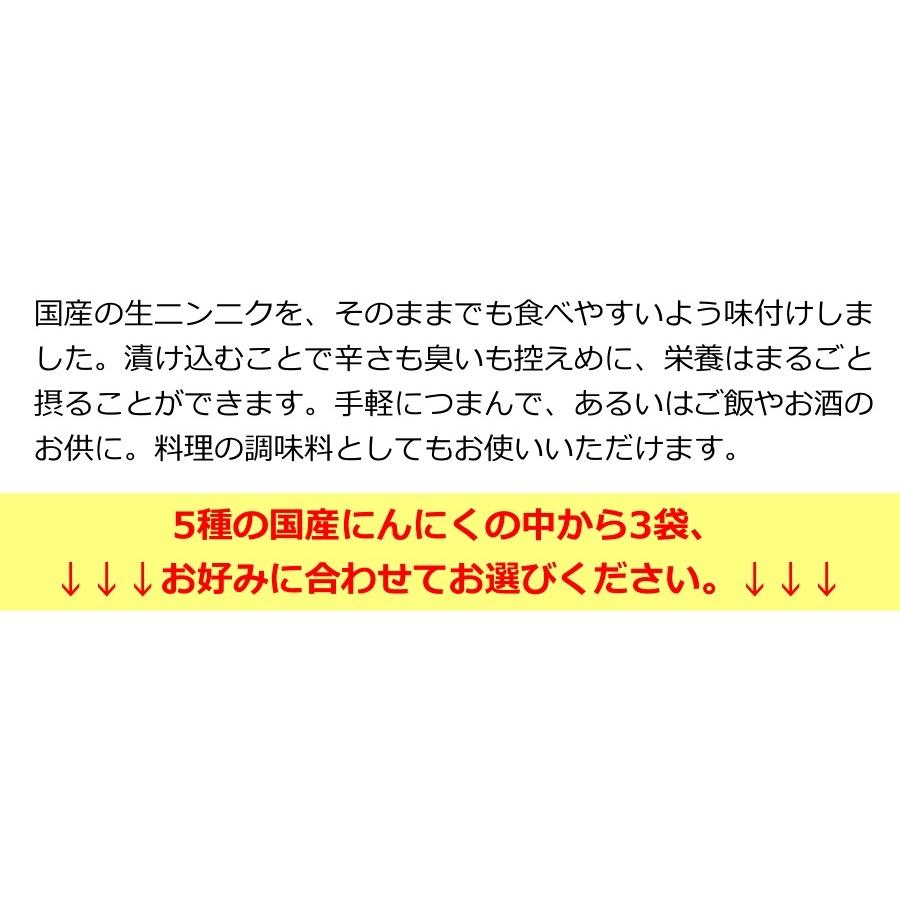 国産の生ニンニクを、そのままでも食べやすいよう味付けしました。漬け込むことで辛さも臭いも控えめに、栄養はまるごと摂ることができます。手軽につまんで、あるいはご飯やお酒のお供に。料理の調味料としてもお使いいただけます。

5種の国産にんにくの中から3袋、
↓↓↓お好みに合わせてお選びください。↓↓↓